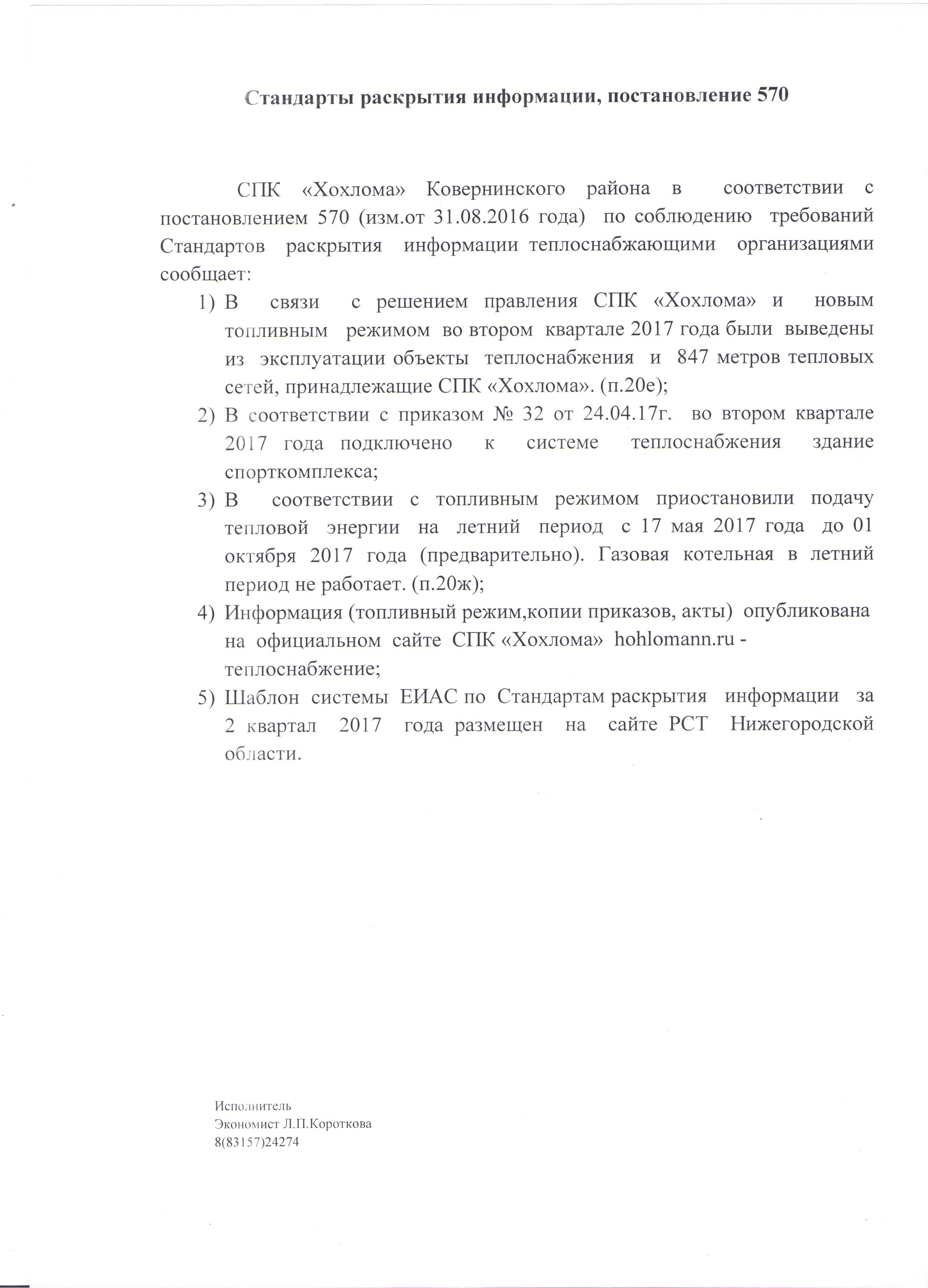 Стандарты раскрытия информации, постановление 570

СПК «Хохлома» Ковернинского района в соответствии с постановлением 570 (изм.от 31.08.2016 года) по соблюдению требований Стандартов раскрытия информации теплоснабжающими организациями сообщает:

1) В связи с решением правления СПК «Хохлома» и новым топливным режимом во втором квартале 2017 года были выведены из эксплуатации объекты теплоснабжения и 847 метров тепловых сетей, принадлежащие СПК «Хохлома». (п.20е);
2) В соответствии с приказом № 32 от 24.04.17г. во втором квартале 2017 года подключено к системе теплоснабжения здание спорткомплекса;
3) В соответствии с топливным режимом приостановили подачу тепловой энергии на летний период с 17 мая 2017 года до 01 октября 2017 года (предварительно). Газовая котельная в летний период не работает. (п.20ж);
4) Информация (топливный режим,копии приказов, акты) опубликована на официальном сайте СПК «Хохлома» hohlomann.ru - теплоснабжение;
5) Шаблон системы ЕИАС по Стандартам раскрытия информации за 2 квартал 2017 года размещен на сайте РСТ Нижегородской области.

Исполнитель
Экономист Л.П.Короткова
8(83157)24274